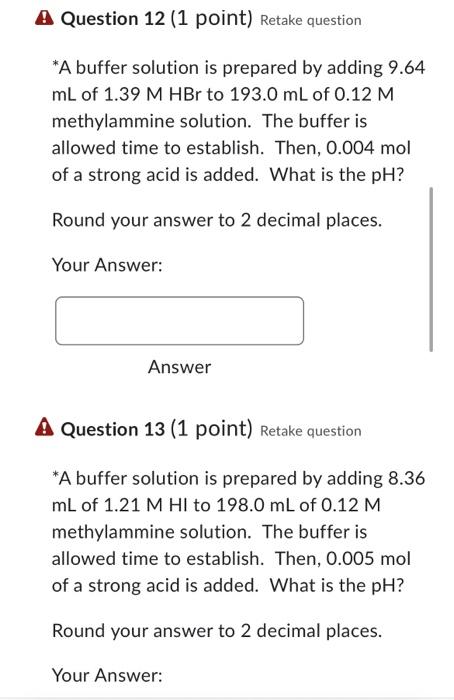 Question 12 (1 point) Retake question

*A buffer solution is prepared by adding 9.64 mL of 1.39 M HBr to 193.0 mL of 0.12 M methylammine solution. The buffer is allowed time to establish. Then, 0.004 mol of a strong acid is added. What is the pH?

Round your answer to 2 decimal places.

Your Answer:

Answer

Question 13 (1 point) Retake question

*A buffer solution is prepared by adding 8.36 mL of 1.21 M HI to 198.0 mL of 0.12 M methylammine solution. The buffer is allowed time to establish. Then, 0.005 mol of a strong acid is added. What is the pH?

Round your answer to 2 decimal places.

Your Answer: